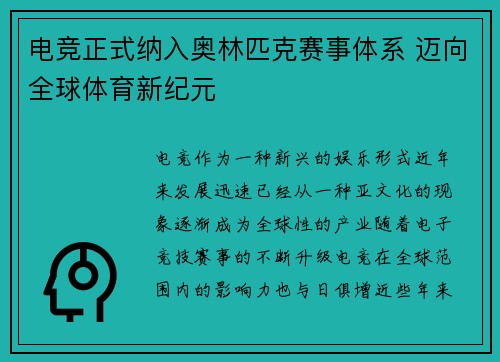 电竞正式纳入奥林匹克赛事体系 迈向全球体育新纪元

电竞作为一种新兴的娱乐形式近年来发展迅速已经从一种亚文化的现象逐渐成为全球性的产业随着电子竞技赛事的不断升级电竞在全球范围内的影响力也与日俱增近些年来